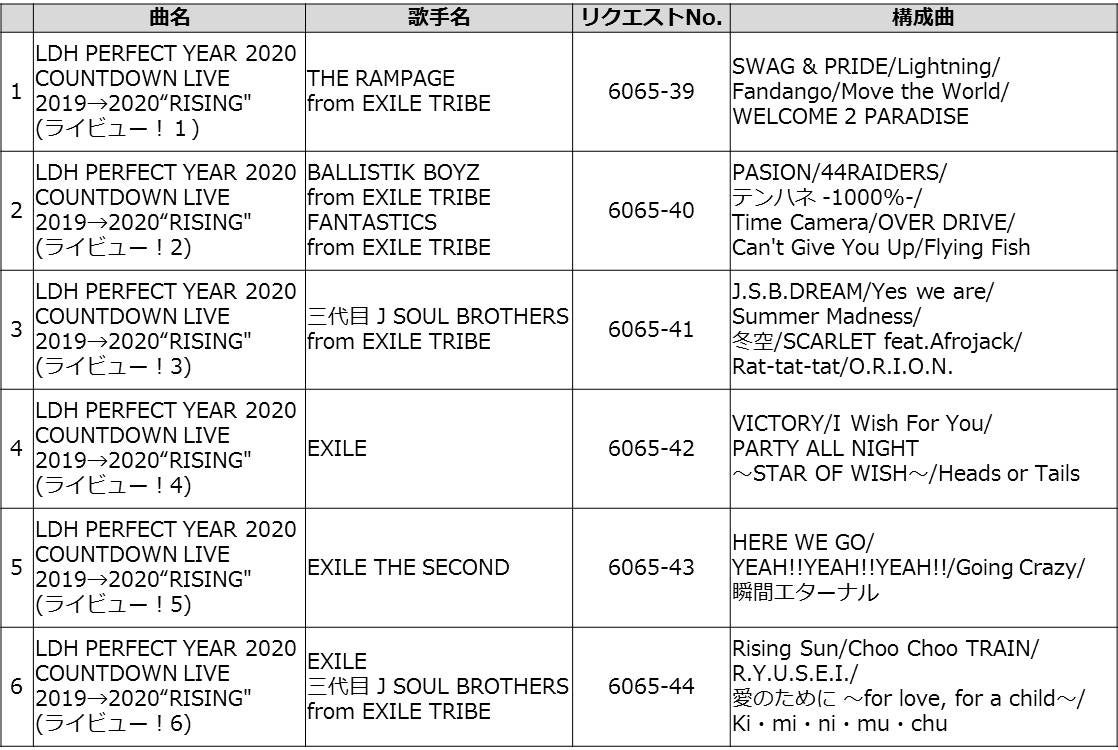 |  | 曲名 | 歌手名 | リクエストNo. | 構成曲 |
|---|---|---|---|---|
| 1 | LDH PERFECT YEAR 2020 COUNTDOWN LIVE 2019→2020"RISING" (ライビュー！1) | THE RAMPAGE from EXILE TRIBE | 6065-39 | SWAG & PRIDE/Lightning/ Fandango/Move the World/ WELCOME 2 PARADISE |
| 2 | LDH PERFECT YEAR 2020 COUNTDOWN LIVE 2019→2020"RISING" (ライビュー！2) | BALLISTIK BOYZ from EXILE TRIBE FANTASTICS from EXILE TRIBE | 6065-40 | PASION/44RAIDERS/ テンハネ -1000%-/ Time Camera/OVER DRIVE/ Can't Give You Up/Flying Fish |
| 3 | LDH PERFECT YEAR 2020 COUNTDOWN LIVE 2019→2020"RISING" (ライビュー！3) | 三代目 J SOUL BROTHERS from EXILE TRIBE | 6065-41 | J.S.B.DREAM/Yes we are/ Summer Madness/ 冬空/SCARLET feat.Afrojack/ Rat-tat-tat/O.R.I.O.N. |
| 4 | LDH PERFECT YEAR 2020 COUNTDOWN LIVE 2019→2020"RISING" (ライビュー！4) | EXILE | 6065-42 | VICTORY/I Wish For You/ PARTY ALL NIGHT ～STAR OF WISH～/Heads or Tails |
| 5 | LDH PERFECT YEAR 2020 COUNTDOWN LIVE 2019→2020"RISING" (ライビュー！5) | EXILE THE SECOND | 6065-43 | HERE WE GO/ YEAH!!YEAH!!YEAH!!/Going Crazy/ 瞬間エターナル |
| 6 | LDH PERFECT YEAR 2020 COUNTDOWN LIVE 2019→2020"RISING" (ライビュー！6) | EXILE 三代目 J SOUL BROTHERS from EXILE TRIBE | 6065-44 | Rising Sun/Choo Choo TRAIN/ R.Y.U.S.E.I./ 愛のために ～for love, for a child～/ Ki・mi・ni・mu・chu |